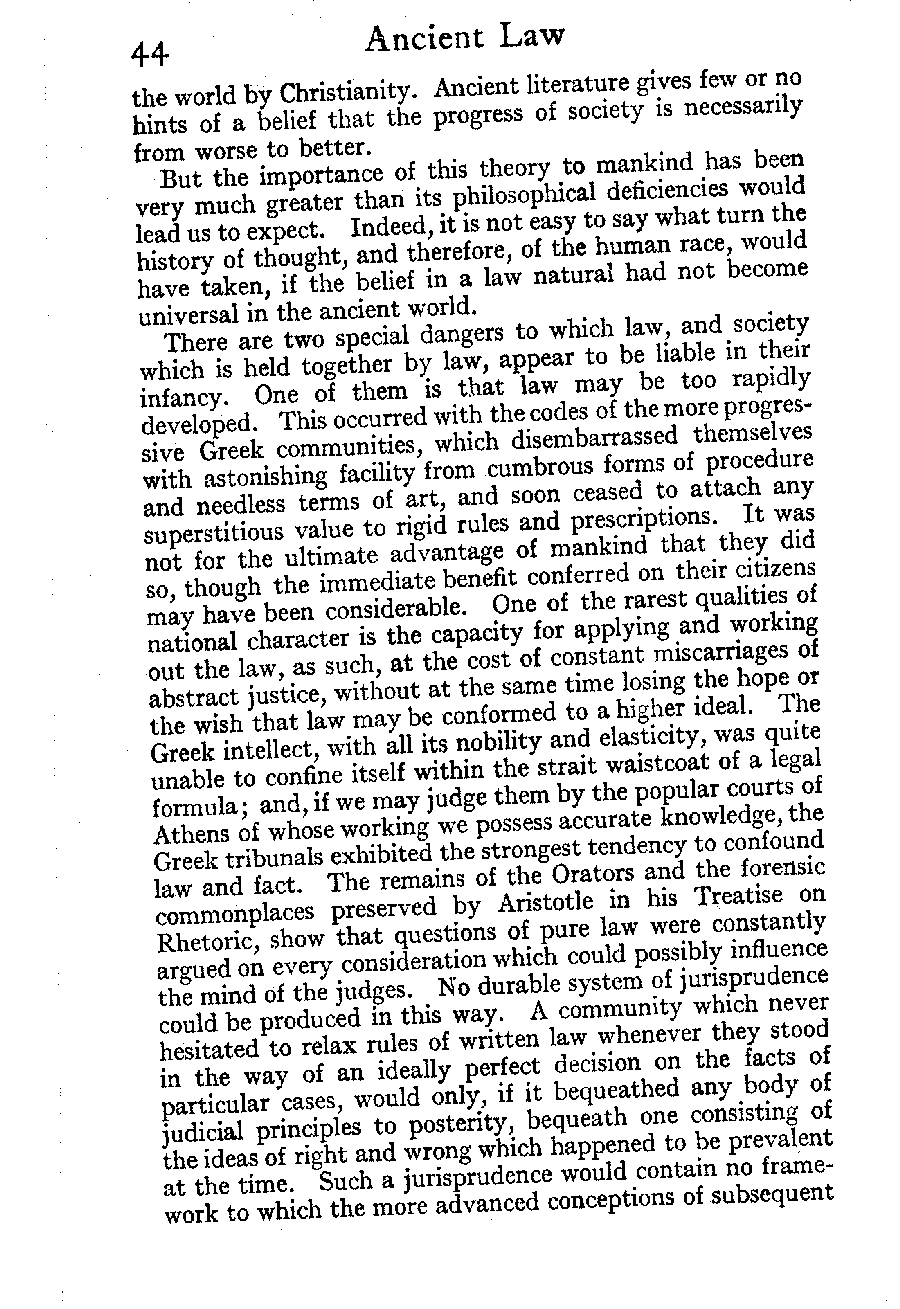 44 Ancient Law

the world by Christianity. Ancient literature gives few or no hints of a belief that the progress of society is necessarily from worse to better.

But the importance of this theory to mankind has been very much greater than its philosophical deficiencies would lead us to expect. Indeed, it is not easy to say what turn the history of thought, and therefore, of the human race, would have taken, if the belief in a law natural had not become universal in the ancient world.

There are two special dangers to which law, and society which is held together by law, appear to be liable in their infancy. One of them is that law may be too rapidly developed. This occurred with the codes of the more progressive Greek communities, which disembarrassed themselves with astonishing facility from cumbrous forms of procedure and needless terms of art, and soon ceased to attach any superstitious value to rigid rules and prescriptions. It was not for the ultimate advantage of mankind that they did so, though the immediate benefit conferred on their citizens may have been considerable. One of the rarest qualities of national character is the capacity for applying and working out the law, as such, at the cost of constant miscarriages of abstract justice, without at the same time losing the hope or the wish that law may be conformed to a higher ideal. The Greek intellect, with all its nobility and elasticity, was quite unable to confine itself within the strait waistcoat of a legal formula; and, if we may judge them by the popular courts of Athens of whose working we possess accurate knowledge, the Greek tribunals exhibited the strongest tendency to confound law and fact. The remains of the Orators and the forensic commonplaces preserved by Aristotle in his Treatise on Rhetoric, show that questions of pure law were constantly argued on every consideration which could possibly influence the mind of the judges. No durable system of jurisprudence could be produced in this way. A community which never hesitated to relax rules of written law whenever they stood in the way of an ideally perfect decision on the facts of particular cases, would only, if it bequeathed any body of judicial principles to posterity, bequeath one consisting of the ideas of right and wrong which happened to be prevalent at the time. Such a jurisprudence would contain no framework to which the more advanced conceptions of subsequent